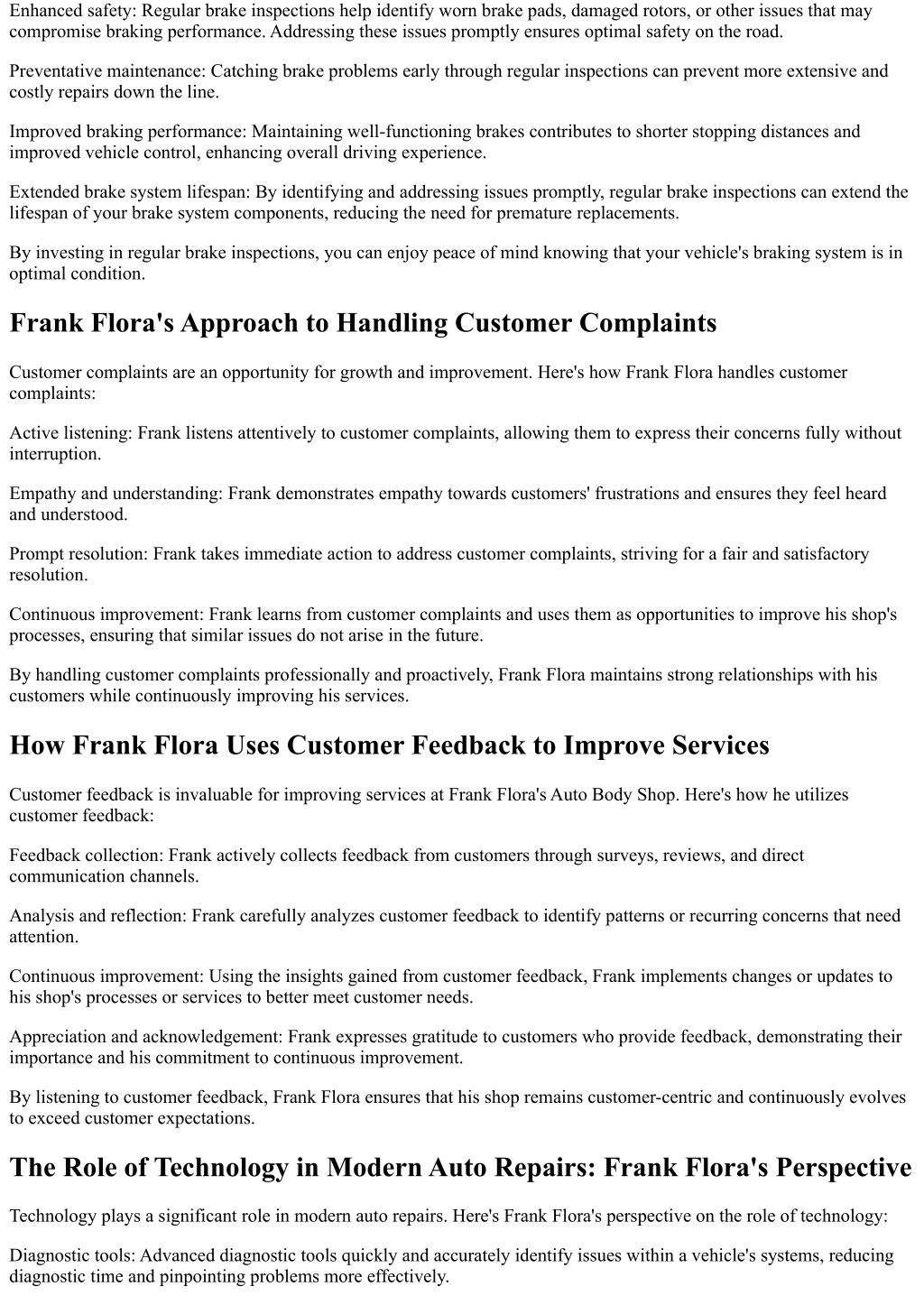 Enhanced safety: Regular brake inspections help identify worn brake pads, damaged rotors, or other issues that may compromise braking performance. Addressing these issues promptly ensures optimal safety on the road.

Preventative maintenance: Catching brake problems early through regular inspections can prevent more extensive and costly repairs down the line.

Improved braking performance: Maintaining well-functioning brakes contributes to shorter stopping distances and improved vehicle control, enhancing overall driving experience.

Extended brake system lifespan: By identifying and addressing issues promptly, regular brake inspections can extend the lifespan of your brake system components, reducing the need for premature replacements.

By investing in regular brake inspections, you can enjoy peace of mind knowing that your vehicle's braking system is in optimal condition.

Frank Flora's Approach to Handling Customer Complaints

Customer complaints are an opportunity for growth and improvement. Here's how Frank Flora handles customer complaints:

Active listening: Frank listens attentively to customer complaints, allowing them to express their concerns fully without interruption.

Empathy and understanding: Frank demonstrates empathy towards customers' frustrations and ensures they feel heard and understood.

Prompt resolution: Frank takes immediate action to address customer complaints, striving for a fair and satisfactory resolution.

Continuous improvement: Frank learns from customer complaints and uses them as opportunities to improve his shop's processes, ensuring that similar issues do not arise in the future.

By handling customer complaints professionally and proactively, Frank Flora maintains strong relationships with his customers while continuously improving his services.

How Frank Flora Uses Customer Feedback to Improve Services

Customer feedback is invaluable for improving services at Frank Flora's Auto Body Shop. Here's how he utilizes customer feedback:

Feedback collection: Frank actively collects feedback from customers through surveys, reviews, and direct communication channels.

Analysis and reflection: Frank carefully analyzes customer feedback to identify patterns or recurring concerns that need attention.

Continuous improvement: Using the insights gained from customer feedback, Frank implements changes or updates to his shop's processes or services to better meet customer needs.

Appreciation and acknowledgement: Frank expresses gratitude to customers who provide feedback, demonstrating their importance and his commitment to continuous improvement.

By listening to customer feedback, Frank Flora ensures that his shop remains customer-centric and continuously evolves to exceed customer expectations.

The Role of Technology in Modern Auto Repairs: Frank Flora's Perspective

Technology plays a significant role in modern auto repairs. Here's Frank Flora's perspective on the role of technology:

Diagnostic tools: Advanced diagnostic tools quickly and accurately identify issues within a vehicle's systems, reducing diagnostic time and pinpointing problems more effectively.